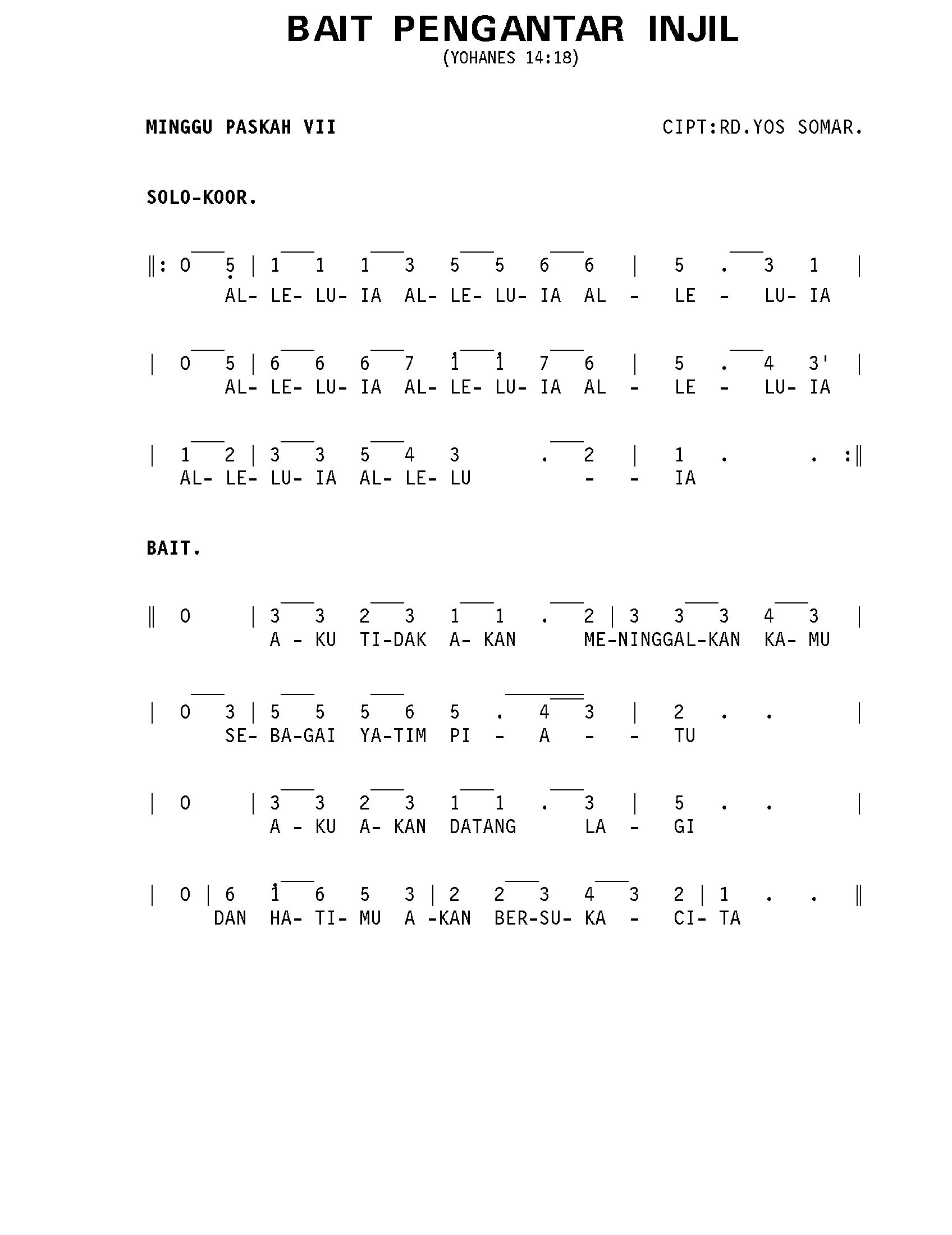 BAIT PENGANTAR INJIL
(YOHANES 14:18)

MINGGU PASKAH VII
CIPT:RD.YOS SOMAR.

SOLO-KOOR.

‖: 0 5 | 1 1 1 3 5 5 6 6 | 5 . 3 1 |
AL- LE- LU- IA AL- LE- LU- IA AL - LE - LU- IA

| 0 5 | 6 6 6 7 1 1 7 6 | 5 . 4 3' |
AL- LE- LU- IA AL- LE- LU- IA AL - LE - LU- IA

| 1 2 | 3 3 5 4 3 . 2 | 1 . . :‖
AL- LE- LU- IA AL- LE- LU - - IA

BAIT.

‖ 0 | 3 3 2 3 1 1 . 2 | 3 3 3 4 3 |
A - KU TI-DAK A- KAN ME-NINGGAL-KAN KA- MU

| 0 3 | 5 5 5 6 5 . 4 3 | 2 . . |
SE- BA-GAI YA-TIM PI - A - - TU

| 0 | 3 3 2 3 1 1 . 3 | 5 . . |
A - KU A- KAN DATANG LA - GI

| 0 | 6 1 6 5 3 | 2 2 3 4 3 2 | 1 . . ‖
DAN HA- TI- MU A -KAN BER-SU- KA - CI- TA